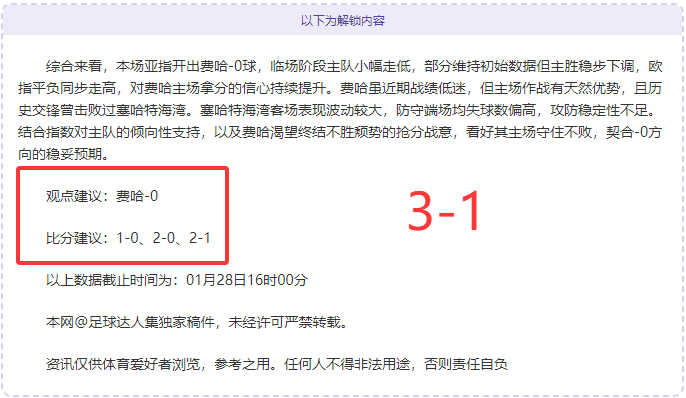 以下为解锁内容

综合来看，本场亚指开出费哈-0球，临场阶段主队小幅走低，部分维持初始数据但主胜稳步下调，欧指平负同步走高，对费哈主场拿分的信心持续提升。费哈虽近期战绩低迷，但主场作战有天然优势，且历史交锋曾击败过塞哈特海湾。塞哈特海湾客场表现波动较大，防守端场均失球数偏高，攻防稳定性不足。结合指数对主队的倾向性支持，以及费哈渴望终结不胜颓势的抢分战意，看好其主场守住不败，契合-0方向的稳妥预期。

观点建议：费哈-0

比分建议：1-0、2-0、2-1

3-1

以上数据截止时间为：01月28日16时00分

本网@足球达人集独家稿件，未经许可严禁转载。

资讯仅供体育爱好者浏览，参考之用。任何人不得非法用途，否则责任自负